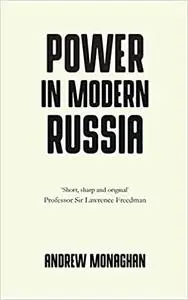 POWER IN MODERN RUSSIA

'Short, sharp and original'
Professor Sir Lawrence Freedman

ANDREW MONAGHAN